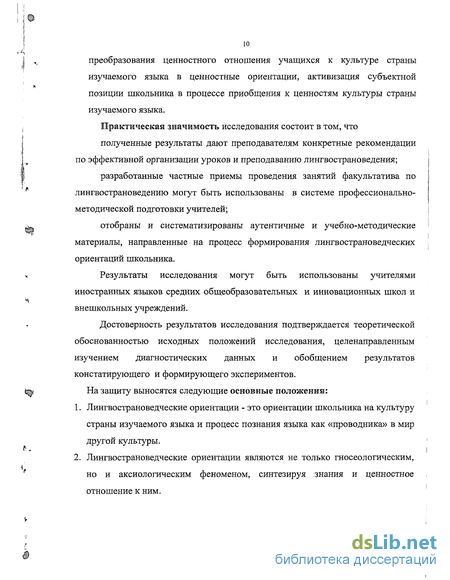 10

преобразования ценностного отношения учащихся к культуре страны изучаемого языка в ценностные ориентации, активизация субъектной позиции школьника в процессе приобщения к ценностям культуры страны изучаемого языка.

Практическая значимость исследования состоит в том, что

полученные результаты дают преподавателям конкретные рекомендации по эффективной организации уроков и преподаванию лингвострановедения;

разработанные частные приемы проведения занятий факультатива по лингвострановедению могут быть использованы в системе профессионально-методической подготовки учителей;

отобраны и систематизированы аутентичные и учебно-методические материалы, направленные на процесс формирования лингвострановедческих ориентаций школьника.

Результаты исследования могут быть использованы учителями иностранных языков средних общеобразовательных и инновационных школ и внешкольных учреждений.

Достоверность результатов исследования подтверждается теоретической обоснованностью исходных положений исследования, целенаправленным изучением диагностических данных и обобщением результатов констатирующего и формирующего экспериментов.

На защиту выносятся следующие основные положения:

1. Лингвострановедческие ориентации - это ориентации школьника на культуру страны изучаемого языка и процесс познания языка как «проводника» в мир другой культуры.

2. Лингвострановедческие ориентации являются не только гносеологическим, но и аксиологическим феноменом, синтезируя знания и ценностное отношение к ним.

dsLib.net
библиотека диссертаций